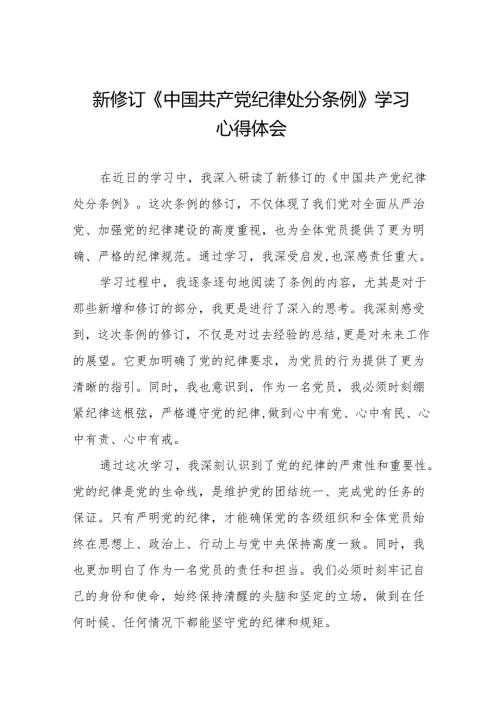 新修订《中国共产党纪律处分条例》学习心得体会

在近日的学习中，我深入研读了新修订的《中国共产党纪律处分条例》。这次条例的修订，不仅体现了我们党对全面从严治党、加强党的纪律建设的高度重视，也为全体党员提供了更为明确、严格的纪律规范。通过学习，我深受启发,也深感责任重大。

学习过程中，我逐条逐句地阅读了条例的内容，尤其是对于那些新增和修订的部分，我更是进行了深入的思考。我深刻感受到，这次条例的修订，不仅是对过去经验的总结,更是对未来工作的展望。它更加明确了党的纪律要求，为党员的行为提供了更为清晰的指引。同时，我也意识到，作为一名党员，我必须时刻绷紧纪律这根弦，严格遵守党的纪律,做到心中有党、心中有民、心中有责、心中有戒。

通过这次学习，我深刻认识到了党的纪律的严肃性和重要性。党的纪律是党的生命线，是维护党的团结统一、完成党的任务的保证。只有严明党的纪律，才能确保党的各级组织和全体党员始终在思想上、政治上、行动上与党中央保持高度一致。同时，我也更加明白了作为一名党员的责任和担当。我们必须时刻牢记自己的身份和使命，始终保持清醒的头脑和坚定的立场，做到在任何时候、任何情况下都能坚守党的纪律和规矩。